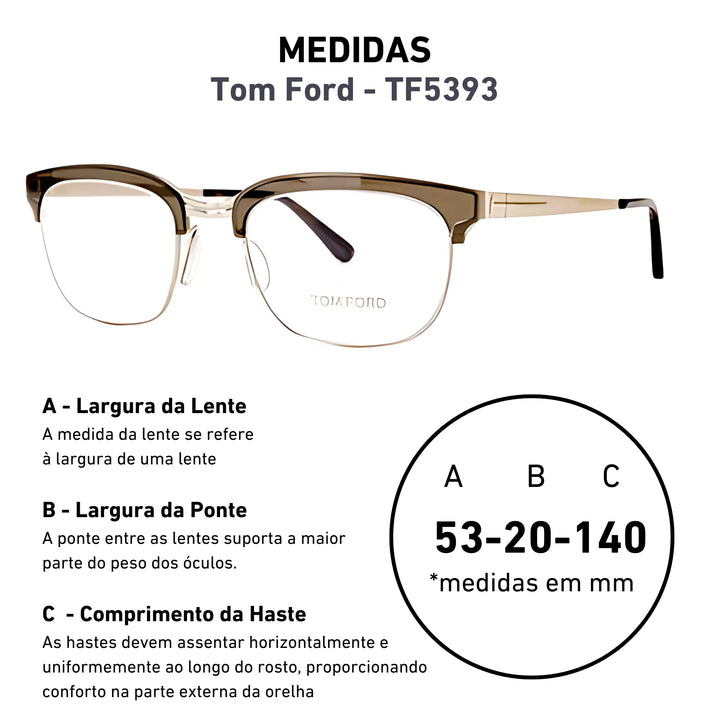 MEDIDAS
Tom Ford - TF5393

TOM FORD

A - Largura da Lente
A medida da lente se refere à largura de uma lente

B - Largura da Ponte
A ponte entre as lentes suporta a maior parte do peso dos óculos.

C - Comprimento da Haste
As hastes devem assentar horizontalmente e uniformemente ao longo do rosto, proporcionando conforto na parte externa da orelha

A B C
53-20-140
*medidas em mm